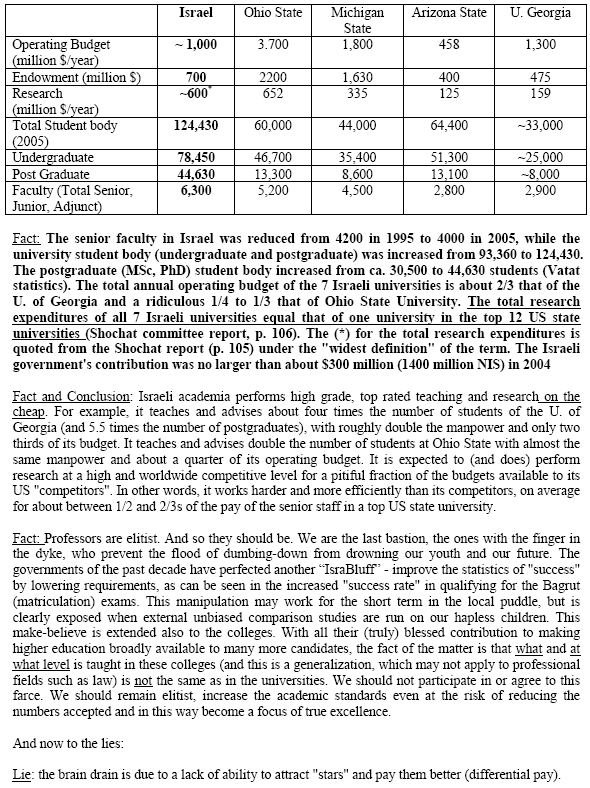 | | Israel | Ohio State | Michigan State | Arizona State | U. Georgia |
|---|---|---|---|---|---|
| Operating Budget (million $/year) | ~ 1,000 | 3.700 | 1,800 | 458 | 1,300 |
| Endowment (million $) | 700 | 2200 | 1,630 | 400 | 475 |
| Research (million $/year) | ~600* | 652 | 335 | 125 | 159 |
| Total Student body (2005) | 124,430 | 60,000 | 44,000 | 64,400 | ~33,000 |
| Undergraduate | 78,450 | 46,700 | 35,400 | 51,300 | ~25,000 |
| Post Graduate | 44,630 | 13,300 | 8,600 | 13,100 | ~8,000 |
| Faculty (Total Senior, Junior, Adjunct) | 6,300 | 5,200 | 4,500 | 2,800 | 2,900 |

Fact: The senior faculty in Israel was reduced from 4200 in 1995 to 4000 in 2005, while the university student body (undergraduate and postgraduate) was increased from 93,360 to 124,430. The postgraduate (MSc, PhD) student body increased from ca. 30,500 to 44,630 students (Vatat statistics). The total annual operating budget of the 7 Israeli universities is about 2/3 that of the U. of Georgia and a ridiculous 1/4 to 1/3 that of Ohio State University. The total research expenditures of all 7 Israeli universities equal that of one university in the top 12 US state universities (Shochat committee report, p. 106). The (*) for the total research expenditures is quoted from the Shochat report (p. 105) under the "widest definition" of the term. The Israeli government's contribution was no larger than about $300 million (1400 million NIS) in 2004

Fact and Conclusion: Israeli academia performs high grade, top rated teaching and research on the cheap. For example, it teaches and advises about four times the number of students of the U. of Georgia (and 5.5 times the number of postgraduates), with roughly double the manpower and only two thirds of its budget. It teaches and advises double the number of students at Ohio State with almost the same manpower and about a quarter of its operating budget. It is expected to (and does) perform research at a high and worldwide competitive level for a pitiful fraction of the budgets available to its US "competitors". In other words, it works harder and more efficiently than its competitors, on average for about between 1/2 and 2/3s of the pay of the senior staff in a top US state university.

Fact: Professors are elitist. And so they should be. We are the last bastion, the ones with the finger in the dyke, who prevent the flood of dumbing-down from drowning our youth and our future. The governments of the past decade have perfected another "IsraBluff" - improve the statistics of "success" by lowering requirements, as can be seen in the increased "success rate" in qualifying for the Bagrut (matriculation) exams. This manipulation may work for the short term in the local puddle, but is clearly exposed when external unbiased comparison studies are run on our hapless children. This make-believe is extended also to the colleges. With all their (truly) blessed contribution to making higher education broadly available to many more candidates, the fact of the matter is that what and at what level is taught in these colleges (and this is a generalization, which may not apply to professional fields such as law) is not the same as in the universities. We should not participate in or agree to this farce. We should remain elitist, increase the academic standards even at the risk of reducing the numbers accepted and in this way become a focus of true excellence.

And now to the lies:

Lie: the brain drain is due to a lack of ability to attract "stars" and pay them better (differential pay).